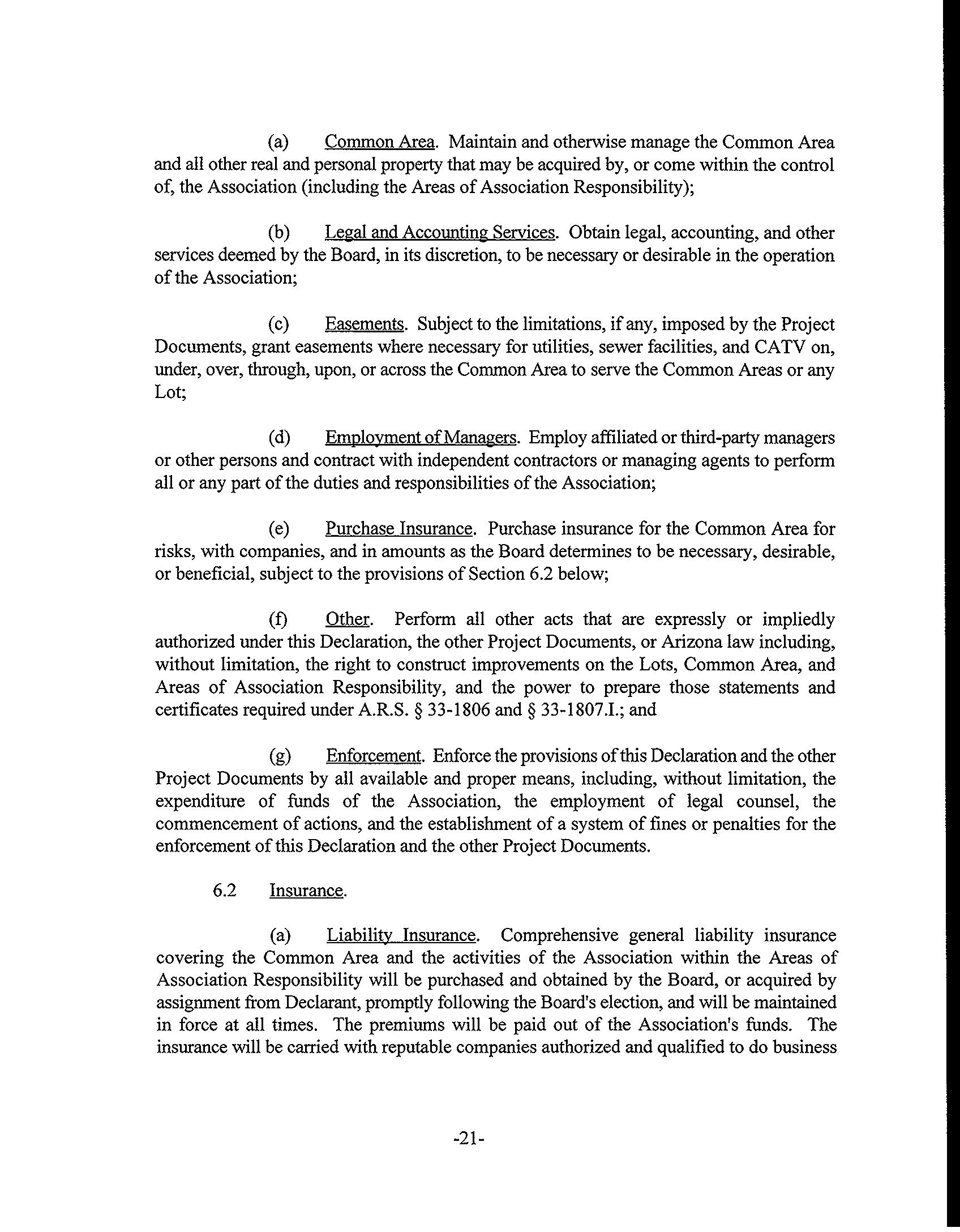 (a) Common Area. Maintain and otherwise manage the Common Area and all other real and personal property that may be acquired by, or come within the control of, the Association (including the Areas of Association Responsibility);

(b) Legal and Accounting Services. Obtain legal, accounting, and other services deemed by the Board, in its discretion, to be necessary or desirable in the operation of the Association;

(c) Easements. Subject to the limitations, if any, imposed by the Project Documents, grant easements where necessary for utilities, sewer facilities, and CATV on, under, over, through, upon, or across the Common Area to serve the Common Areas or any Lot;

(d) Employment of Managers. Employ affiliated or third-party managers or other persons and contract with independent contractors or managing agents to perform all or any part of the duties and responsibilities of the Association;

(e) Purchase Insurance. Purchase insurance for the Common Area for risks, with companies, and in amounts as the Board determines to be necessary, desirable, or beneficial, subject to the provisions of Section 6.2 below;

(f) Other. Perform all other acts that are expressly or impliedly authorized under this Declaration, the other Project Documents, or Arizona law including, without limitation, the right to construct improvements on the Lots, Common Area, and Areas of Association Responsibility, and the power to prepare those statements and certificates required under A.R.S. § 33-1806 and § 33-1807.I.; and

(g) Enforcement. Enforce the provisions of this Declaration and the other Project Documents by all available and proper means, including, without limitation, the expenditure of funds of the Association, the employment of legal counsel, the commencement of actions, and the establishment of a system of fines or penalties for the enforcement of this Declaration and the other Project Documents.

6.2 Insurance.

(a) Liability Insurance. Comprehensive general liability insurance covering the Common Area and the activities of the Association within the Areas of Association Responsibility will be purchased and obtained by the Board, or acquired by assignment from Declarant, promptly following the Board's election, and will be maintained in force at all times. The premiums will be paid out of the Association's funds. The insurance will be carried with reputable companies authorized and qualified to do business

-21-